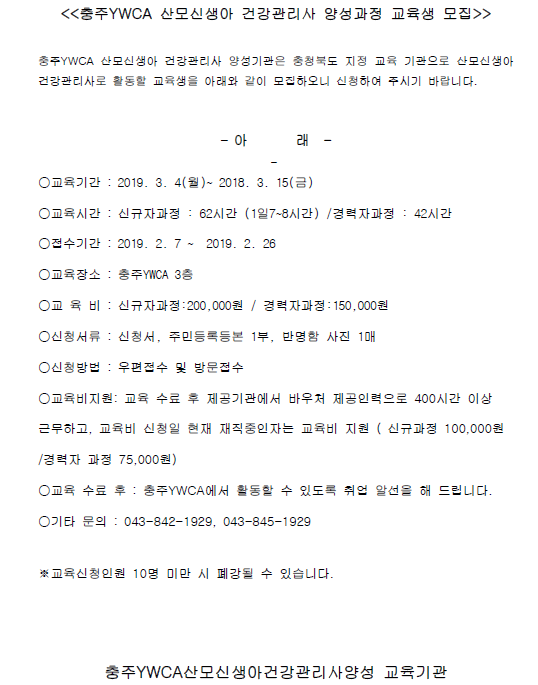 <<충주YWCA 산모신생아 건강관리사 양성과정 교육생 모집>>

충주YWCA 산모신생아 건강관리사 양성기관은 충청북도 지정 교육 기관으로 산모신생아 건강관리사로 활동할 교육생을 아래와 같이 모집하오니 신청하여 주시기 바랍니다.

- 아 래 -
-

○교육기간 : 2019. 3. 4(월)~ 2018. 3. 15(금)

○교육시간 : 신규자과정 : 62시간 (1일7~8시간) /경력자과정 : 42시간

○접수기간 : 2019. 2. 7 ~ 2019. 2. 26

○교육장소 : 충주YWCA 3층

○교 육 비 : 신규자과정:200,000원 / 경력자과정:150,000원

○신청서류 : 신청서, 주민등록등본 1부, 반명함 사진 1매

○신청방법 : 우편접수 및 방문접수

○교육비지원: 교육 수료 후 제공기관에서 바우처 제공인력으로 400시간 이상 근무하고, 교육비 신청일 현재 재직중인자는 교육비 지원 ( 신규과정 100,000원 /경력자 과정 75,000원)

○교육 수료 후 : 충주YWCA에서 활동할 수 있도록 취업 알선을 해 드립니다.

○기타 문의 : 043-842-1929, 043-845-1929

※교육신청인원 10명 미만 시 폐강될 수 있습니다.

충주YWCA산모신생아건강관리사양성 교육기관